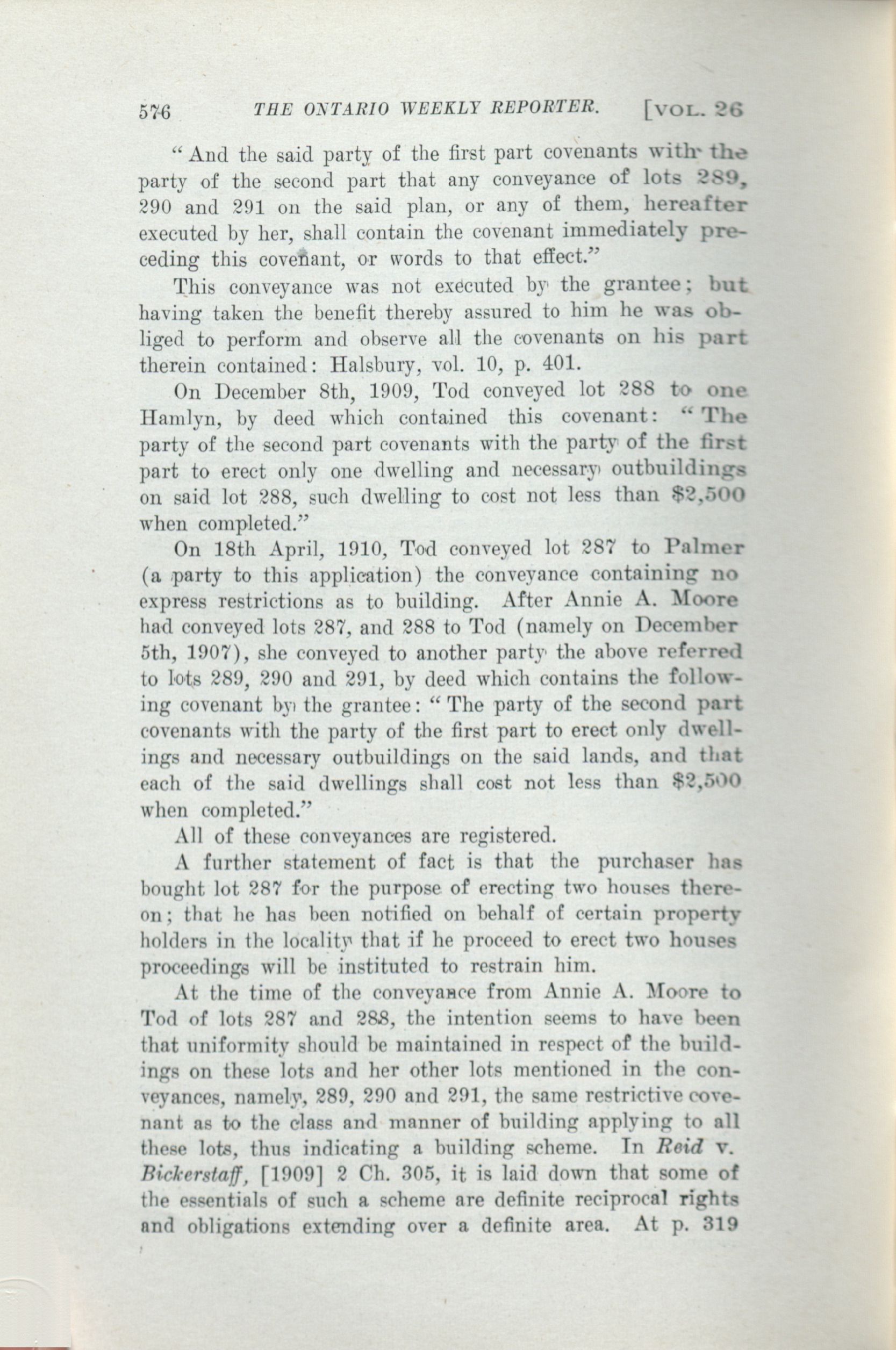 576 THE ONTARIO WEEKLY REPORTER. [VOL. 26

"And the said party of the first part covenants with the party of the second part that any conveyance of lots 289, 290 and 291 on the said plan, or any of them, hereafter executed by her, shall contain the covenant immediately preceding this covenant, or words to that effect."

This conveyance was not executed by the grantee; but having taken the benefit thereby assured to him he was obliged to perform and observe all the covenants on his part therein contained: Halsbury, vol. 10, p. 401.

On December 8th, 1909, Tod conveyed lot 288 to one Hamlyn, by deed which contained this covenant: "The party of the second part covenants with the party of the first part to erect only one dwelling and necessary outbuildings on said lot 288, such dwelling to cost not less than $2,500 when completed."

On 18th April, 1910, Tod conveyed lot 287 to Palmer (a party to this application) the conveyance containing no express restrictions as to building. After Annie A. Moore had conveyed lots 287, and 288 to Tod (namely on December 5th, 1907), she conveyed to another party the above referred to lots 289, 290 and 291, by deed which contains the following covenant by the grantee: "The party of the second part covenants with the party of the first part to erect only dwellings and necessary outbuildings on the said lands, and that each of the said dwellings shall cost not less than $2,500 when completed."

All of these conveyances are registered.

A further statement of fact is that the purchaser has bought lot 287 for the purpose of erecting two houses thereon; that he has been notified on behalf of certain property holders in the locality that if he proceed to erect two houses proceedings will be instituted to restrain him.

At the time of the conveyance from Annie A. Moore to Tod of lots 287 and 288, the intention seems to have been that uniformity should be maintained in respect of the buildings on these lots and her other lots mentioned in the conveyances, namely, 289, 290 and 291, the same restrictive covenant as to the class and manner of building applying to all these lots, thus indicating a building scheme. In Reid v. Bickerstaff, [1909] 2 Ch. 305, it is laid down that some of the essentials of such a scheme are definite reciprocal rights and obligations extending over a definite area. At p. 319